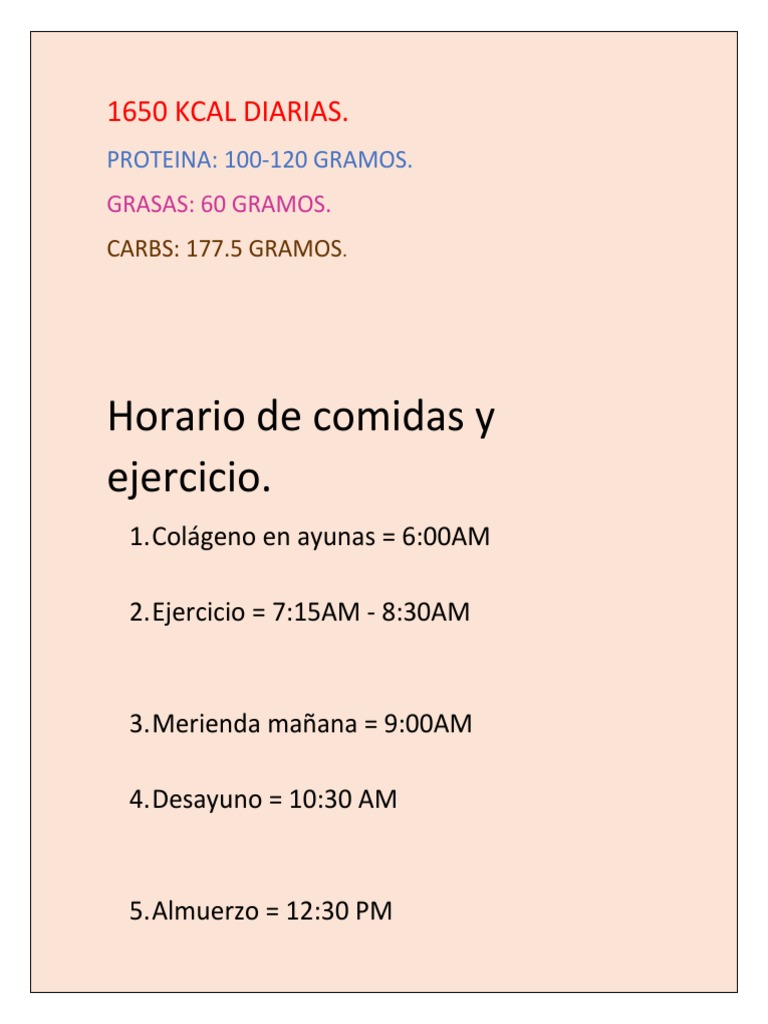 1650 KCAL DIARIAS.

PROTEINA: 100-120 GRAMOS.

GRASAS: 60 GRAMOS.

CARBS: 177.5 GRAMOS.

Horario de comidas y ejercicio.

1. Colágeno en ayunas = 6:00AM

2. Ejercicio = 7:15AM - 8:30AM

3. Merienda mañana = 9:00AM

4. Desayuno = 10:30 AM

5. Almuerzo = 12:30 PM